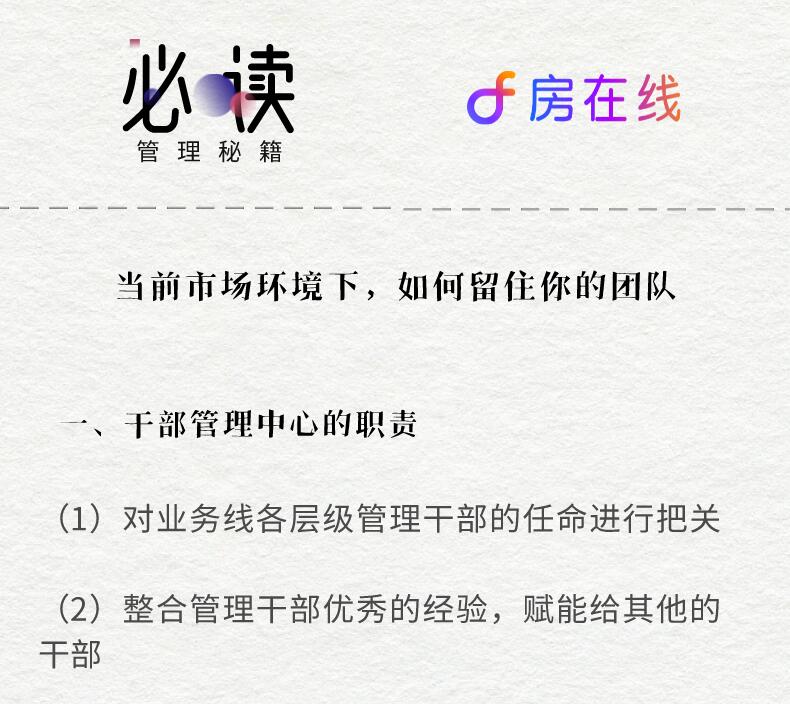 必读
管理秘籍

房在线

当前市场环境下，如何留住你的团队

一、干部管理中心的职责

（1）对业务线各层级管理干部的任命进行把关

（2）整合管理干部优秀的经验，赋能给其他的干部